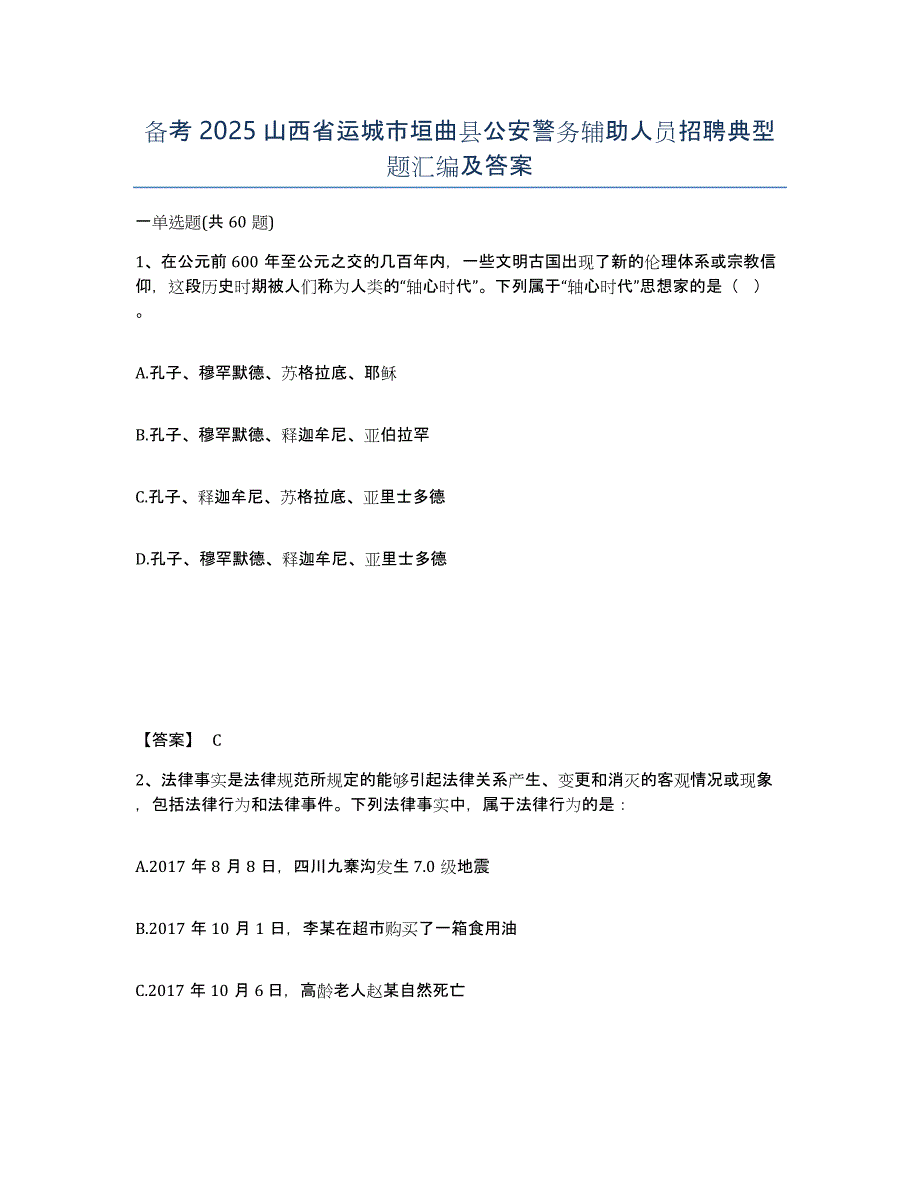 备考 2025 山西省运城市垣曲县公安警务辅助人员招聘典型题汇编及答案

一单选题(共 60 题)

1、在公元前 600 年至公元之交的几百年内，一些文明古国出现了新的伦理体系或宗教信仰，这段历史时期被人们称为人类的“轴心时代”。下列属于“轴心时代”思想家的是（ ）。

A.孔子、穆罕默德、苏格拉底、耶稣

B.孔子、穆罕默德、释迦牟尼、亚伯拉罕

C.孔子、释迦牟尼、苏格拉底、亚里士多德

D.孔子、穆罕默德、释迦牟尼、亚里士多德

【答案】 C

2、法律事实是法律规范所规定的能够引起法律关系产生、变更和消灭的客观情况或现象，包括法律行为和法律事件。下列法律事实中，属于法律行为的是：

A.2017 年 8 月 8 日，四川九寨沟发生 7.0 级地震

B.2017 年 10 月 1 日，李某在超市购买了一箱食用油

C.2017 年 10 月 6 日，高龄老人赵某自然死亡